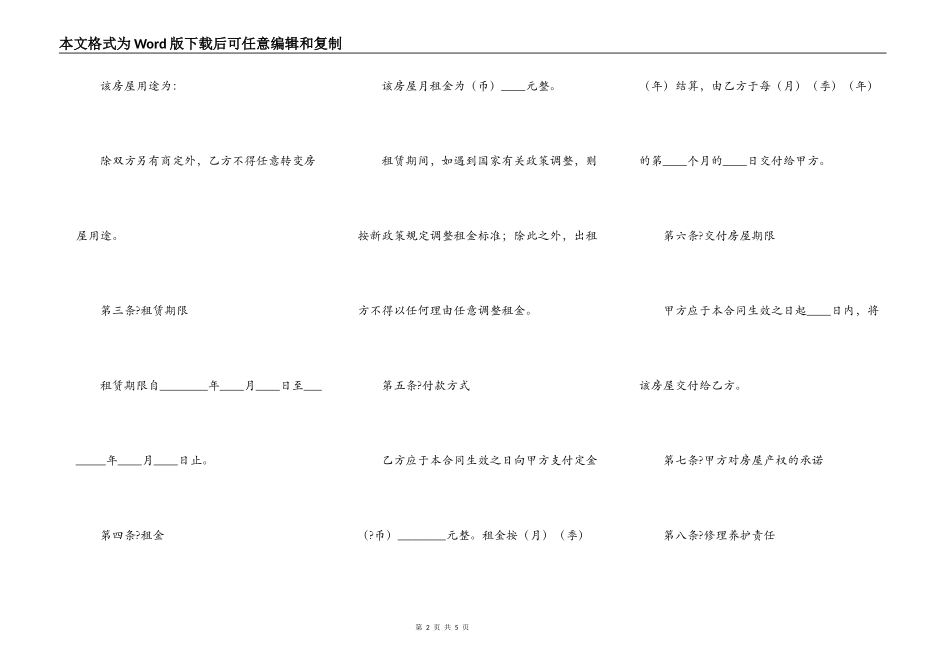 本文格式为Word版下载后可任意编辑和复制

该房屋用途为:

除双方另有商定外，乙方不得任意转变房屋用途。

第三条?租赁期限

租赁期限自________年____月____日至________年____月____日止。

第四条?租金

该房屋月租金为（币）____元整。

租赁期间，如遇到国家有关政策调整，则按新政策规定调整租金标准；除此之外，出租方不得以任何理由任意调整租金。

第五条?付款方式

乙方应于本合同生效之日向甲方支付定金（?币）________元整。租金按（月）（季）（年）结算，由乙方于每（月）（季）（年）的第____个月的____日交付给甲方。

第六条?交付房屋期限

甲方应于本合同生效之日起____日内，将该房屋交付给乙方。

第七条?甲方对房屋产权的承诺

第八条?修理养护责任

第 2 页 共 5 页